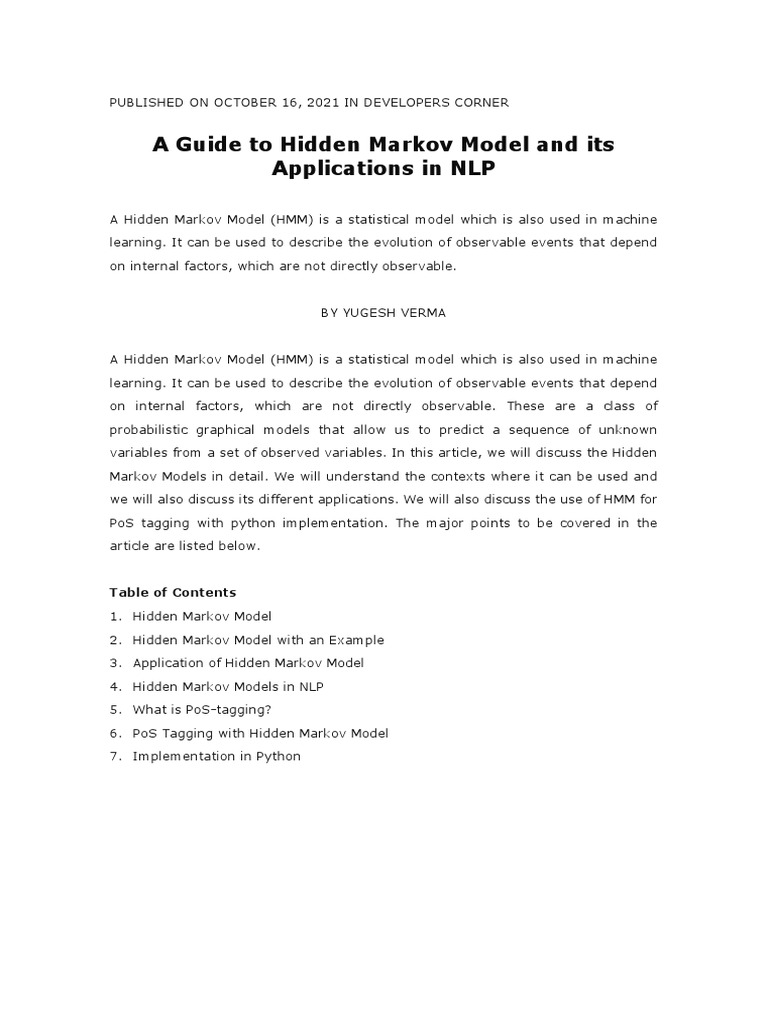 PUBLISHED ON OCTOBER 16, 2021 IN DEVELOPERS CORNER

A Guide to Hidden Markov Model and its Applications in NLP

A Hidden Markov Model (HMM) is a statistical model which is also used in machine learning. It can be used to describe the evolution of observable events that depend on internal factors, which are not directly observable.

BY YUGESH VERMA

A Hidden Markov Model (HMM) is a statistical model which is also used in machine learning. It can be used to describe the evolution of observable events that depend on internal factors, which are not directly observable. These are a class of probabilistic graphical models that allow us to predict a sequence of unknown variables from a set of observed variables. In this article, we will discuss the Hidden Markov Models in detail. We will understand the contexts where it can be used and we will also discuss its different applications. We will also discuss the use of HMM for PoS tagging with python implementation. The major points to be covered in the article are listed below.

Table of Contents
1. Hidden Markov Model
2. Hidden Markov Model with an Example
3. Application of Hidden Markov Model
4. Hidden Markov Models in NLP
5. What is PoS-tagging?
6. PoS Tagging with Hidden Markov Model
7. Implementation in Python